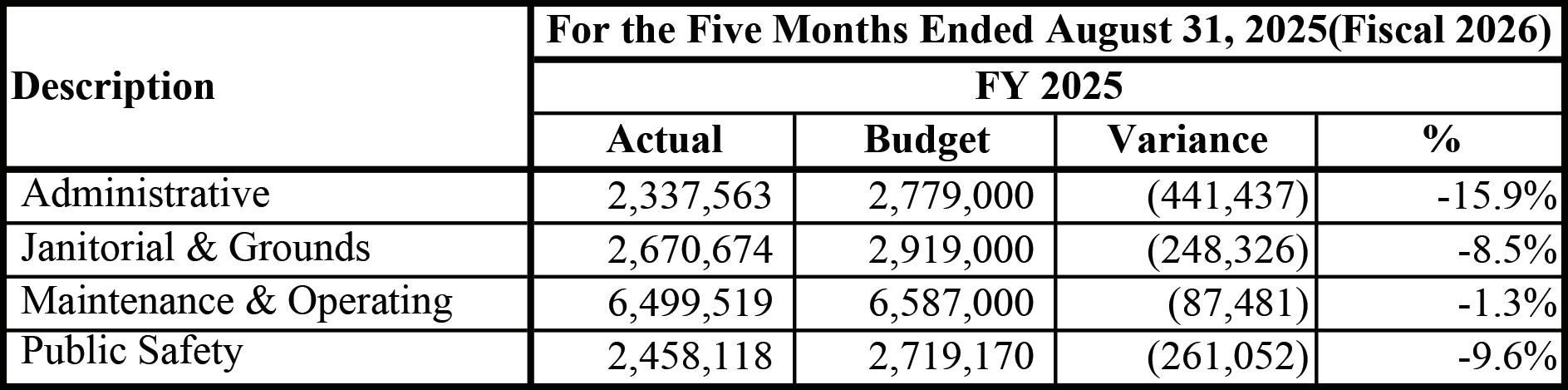 | Description | For the Five Months Ended August 31, 2025(Fiscal 2026) | | | |
|---|---|---|---|---|
| | FY 2025 | | | |
| | Actual | Budget | Variance | % |
| Administrative | 2,337,563 | 2,779,000 | (441,437) | -15.9% |
| Janitorial & Grounds | 2,670,674 | 2,919,000 | (248,326) | -8.5% |
| Maintenance & Operating | 6,499,519 | 6,587,000 | (87,481) | -1.3% |
| Public Safety | 2,458,118 | 2,719,170 | (261,052) | -9.6% |